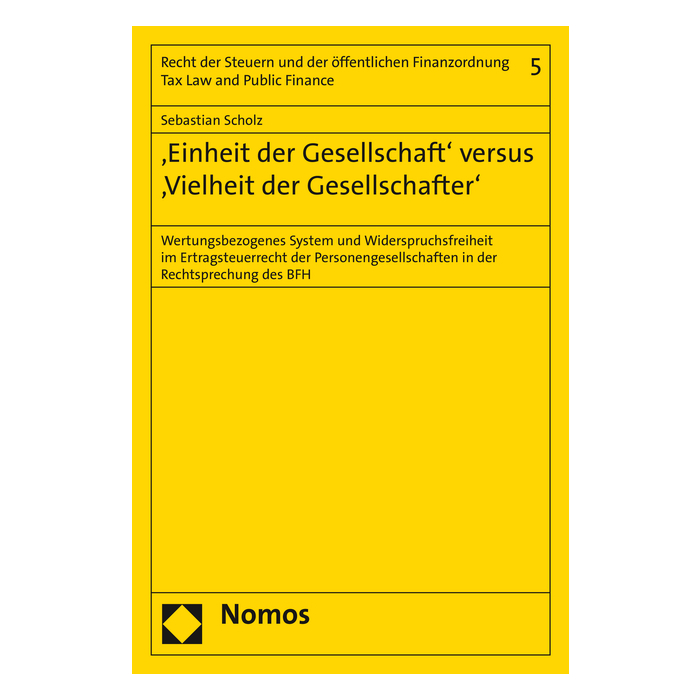 Recht der Steuern und der öffentlichen Finanzordnung
Tax Law and Public Finance
5

Sebastian Scholz

‚Einheit der Gesellschaft' versus ‚Vielheit der Gesellschafter'

Wertungsbezogenes System und Widerspruchsfreiheit im Ertragsteuerrecht der Personengesellschaften in der Rechtsprechung des BFH

Nomos